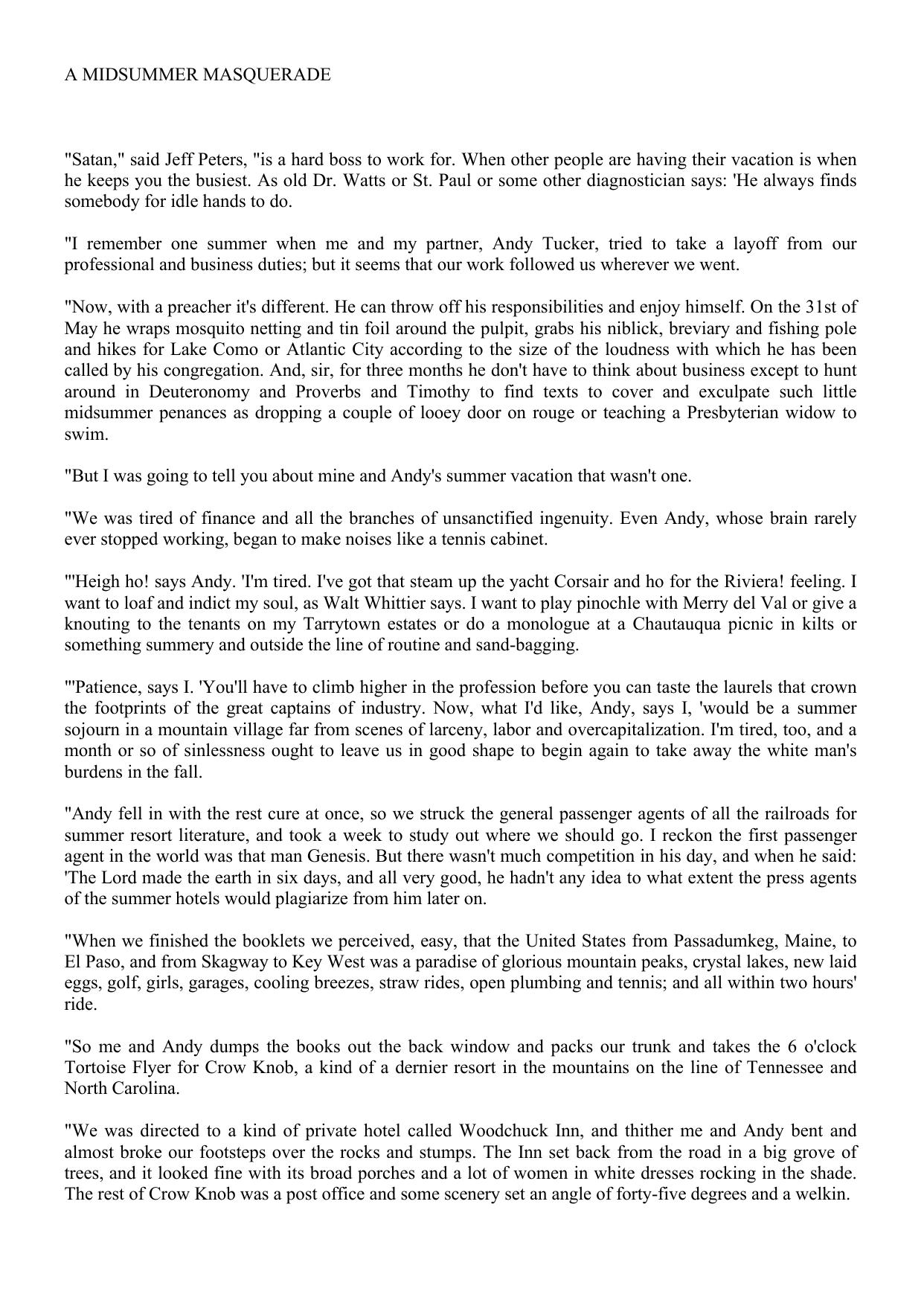 A MIDSUMMER MASQUERADE

"Satan," said Jeff Peters, "is a hard boss to work for. When other people are having their vacation is when he keeps you the busiest. As old Dr. Watts or St. Paul or some other diagnostician says: 'He always finds somebody for idle hands to do.

"I remember one summer when me and my partner, Andy Tucker, tried to take a layoff from our professional and business duties; but it seems that our work followed us wherever we went.

"Now, with a preacher it's different. He can throw off his responsibilities and enjoy himself. On the 31st of May he wraps mosquito netting and tin foil around the pulpit, grabs his niblick, breviary and fishing pole and hikes for Lake Como or Atlantic City according to the size of the loudness with which he has been called by his congregation. And, sir, for three months he don't have to think about business except to hunt around in Deuteronomy and Proverbs and Timothy to find texts to cover and exculpate such little midsummer penances as dropping a couple of looey door on rouge or teaching a Presbyterian widow to swim.

"But I was going to tell you about mine and Andy's summer vacation that wasn't one.

"We was tired of finance and all the branches of unsanctified ingenuity. Even Andy, whose brain rarely ever stopped working, began to make noises like a tennis cabinet.

"'Heigh ho! says Andy. 'I'm tired. I've got that steam up the yacht Corsair and ho for the Riviera! feeling. I want to loaf and indict my soul, as Walt Whittier says. I want to play pinochle with Merry del Val or give a knouting to the tenants on my Tarrytown estates or do a monologue at a Chautauqua picnic in kilts or something summery and outside the line of routine and sand-bagging.

"'Patience, says I. 'You'll have to climb higher in the profession before you can taste the laurels that crown the footprints of the great captains of industry. Now, what I'd like, Andy, says I, 'would be a summer sojourn in a mountain village far from scenes of larceny, labor and overcapitalization. I'm tired, too, and a month or so of sinlessness ought to leave us in good shape to begin again to take away the white man's burdens in the fall.

"Andy fell in with the rest cure at once, so we struck the general passenger agents of all the railroads for summer resort literature, and took a week to study out where we should go. I reckon the first passenger agent in the world was that man Genesis. But there wasn't much competition in his day, and when he said: 'The Lord made the earth in six days, and all very good, he hadn't any idea to what extent the press agents of the summer hotels would plagiarize from him later on.

"When we finished the booklets we perceived, easy, that the United States from Passadumkeg, Maine, to El Paso, and from Skagway to Key West was a paradise of glorious mountain peaks, crystal lakes, new laid eggs, golf, girls, garages, cooling breezes, straw rides, open plumbing and tennis; and all within two hours' ride.

"So me and Andy dumps the books out the back window and packs our trunk and takes the 6 o'clock Tortoise Flyer for Crow Knob, a kind of a dernier resort in the mountains on the line of Tennessee and North Carolina.

"We was directed to a kind of private hotel called Woodchuck Inn, and thither me and Andy bent and almost broke our footsteps over the rocks and stumps. The Inn set back from the road in a big grove of trees, and it looked fine with its broad porches and a lot of women in white dresses rocking in the shade. The rest of Crow Knob was a post office and some scenery set an angle of forty-five degrees and a welkin.